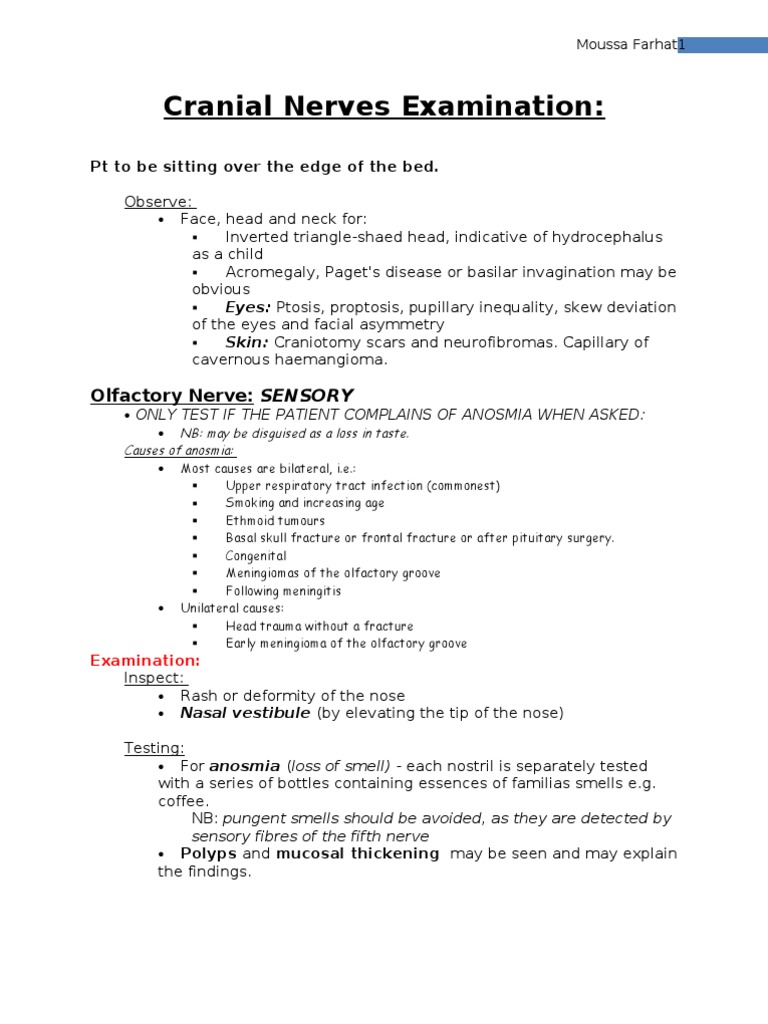 Moussa Farhat1

Cranial Nerves Examination:

Pt to be sitting over the edge of the bed.

Observe:
• Face, head and neck for:
▪ Inverted triangle-shaed head, indicative of hydrocephalus as a child
▪ Acromegaly, Paget's disease or basilar invagination may be obvious
▪ Eyes: Ptosis, proptosis, pupillary inequality, skew deviation of the eyes and facial asymmetry
▪ Skin: Craniotomy scars and neurofibromas. Capillary of cavernous haemangioma.

Olfactory Nerve: SENSORY
• ONLY TEST IF THE PATIENT COMPLAINS OF ANOSMIA WHEN ASKED:
• NB: may be disguised as a loss in taste.
Causes of anosmia:
• Most causes are bilateral, i.e.:
▪ Upper respiratory tract infection (commonest)
▪ Smoking and increasing age
▪ Ethmoid tumours
▪ Basal skull fracture or frontal fracture or after pituitary surgery.
▪ Congenital
▪ Meningiomas of the olfactory groove
▪ Following meningitis
• Unilateral causes:
▪ Head trauma without a fracture
▪ Early meningioma of the olfactory groove

Examination:
Inspect:
• Rash or deformity of the nose
• Nasal vestibule (by elevating the tip of the nose)

Testing:
• For anosmia (loss of smell) - each nostril is separately tested with a series of bottles containing essences of familias smells e.g. coffee.
NB: pungent smells should be avoided, as they are detected by sensory fibres of the fifth nerve
• Polyps and mucosal thickening may be seen and may explain the findings.